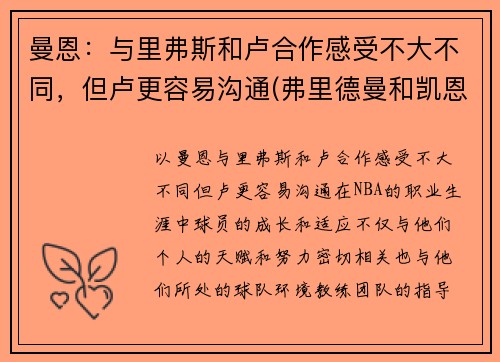 曼恩：与里弗斯和卢合作感受不大不同，但卢更容易沟通(弗里德曼和凯恩

以曼恩与里弗斯和卢合作感受不大不同但卢更容易沟通在NBA的职业生涯中球员的成长和适应不仅与他们个人的天赋和努力密切相关也与他们所处的球队环境教练团队的指导